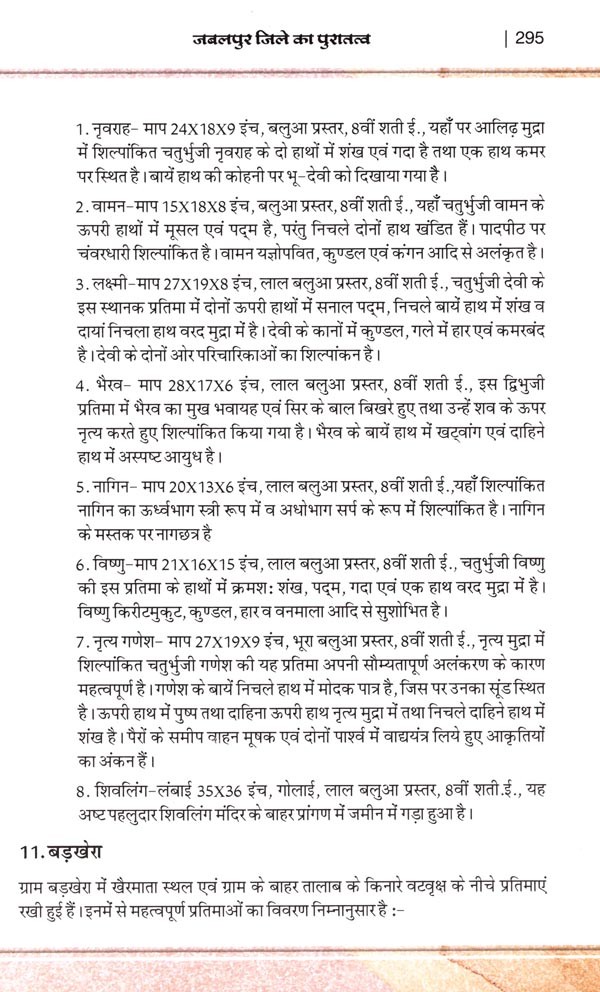 जबलपुर जिले का पुरातत्व | 295

1. नृवराह- माप 24X18X9 इंच, बलुआ प्रस्तर, 8वीं शती ई., यहाँ पर आलिढ़ मुद्रा में शिल्पांकित चतुर्भुजी नृवराह के दो हाथों में शंख एवं गदा है तथा एक हाथ कमर पर स्थित है। बायें हाथ की कोहनी पर भू-देवी को दिखाया गया है।

2. वामन-माप 15X18X8 इंच, बलुआ प्रस्तर, 8वीं शती ई., यहाँ चतुर्भुजी वामन के ऊपरी हाथों में मूसल एवं पद्म है, परंतु निचले दोनों हाथ खंडित हैं। पादपीठ पर चंवरधारी शिल्पांकित है। वामन यज्ञोपवित, कुण्डल एवं कंगन आदि से अलंकृत है।

3. लक्ष्मी-माप 27X19X8 इंच, लाल बलुआ प्रस्तर, 8वीं शती ई., चतुर्भुजी देवी के इस स्थानक प्रतिमा में दोनों ऊपरी हाथों में सनाल पद्म, निचले बायें हाथ में शंख व दायां निचला हाथ वरद मुद्रा में है। देवी के कानों में कुण्डल, गले में हार एवं कमरबंद है। देवी के दोनों ओर परिचारिकाओं का शिल्पांकन है।

4. भैरव- माप 28X17X6 इंच, लाल बलुआ प्रस्तर, 8वीं शती ई., इस द्विभुजी प्रतिमा में भैरव का मुख भवायह एवं सिर के बाल बिखरे हुए तथा उन्हें शव के ऊपर नृत्य करते हुए शिल्पांकित किया गया है। भैरव के बायें हाथ में खट्वांग एवं दाहिने हाथ में अस्पष्ट आयुध है।

5. नागिन- माप 20X13X6 इंच, लाल बलुआ प्रस्तर, 8वीं शती ई.,यहाँ शिल्पांकित नागिन का ऊर्ध्वभाग स्त्री रूप में व अधोभाग सर्प के रूप में शिल्पांकित है। नागिन के मस्तक पर नागछत्र है

6. विष्णु-माप 21X16X15 इंच, लाल बलुआ प्रस्तर, 8वीं शती ई., चतुर्भुजी विष्णु की इस प्रतिमा के हाथों में क्रमशः शंख, पद्म, गदा एवं एक हाथ वरद मुद्रा में है। विष्णु किरीटमुकुट, कुण्डल, हार व वनमाला आदि से सुशोभित है।

7. नृत्य गणेश- माप 27X19X9 इंच, भूरा बलुआ प्रस्तर, 8वीं शती ई., नृत्य मुद्रा में शिल्पांकित चतुर्भुजी गणेश की यह प्रतिमा अपनी सौम्यतापूर्ण अलंकरण के कारण महत्वपूर्ण है। गणेश के बायें निचले हाथ में मोदक पात्र है, जिस पर उनका सूंड स्थित है। ऊपरी हाथ में पुष्प तथा दाहिना ऊपरी हाथ नृत्य मुद्रा में तथा निचले दाहिने हाथ में शंख है। पैरों के समीप वाहन मूषक एवं दोनों पार्श्व में वाद्ययंत्र लिये हुए आकृतियों का अंकन हैं।

8. शिवलिंग-लंबाई 35X36 इंच, गोलाई, लाल बलुआ प्रस्तर, 8वीं शती.ई., यह अष्ट पहलुदार शिवलिंग मंदिर के बाहर प्रांगण में जमीन में गड़ा हुआ है।

11. बड़खेरा

ग्राम बड़खेरा में खैरमाता स्थल एवं ग्राम के बाहर तालाब के किनारे वटवृक्ष के नीचे प्रतिमाएं रखी हुई हैं। इनमें से महत्वपूर्ण प्रतिमाओं का विवरण निम्नानुसार है :-